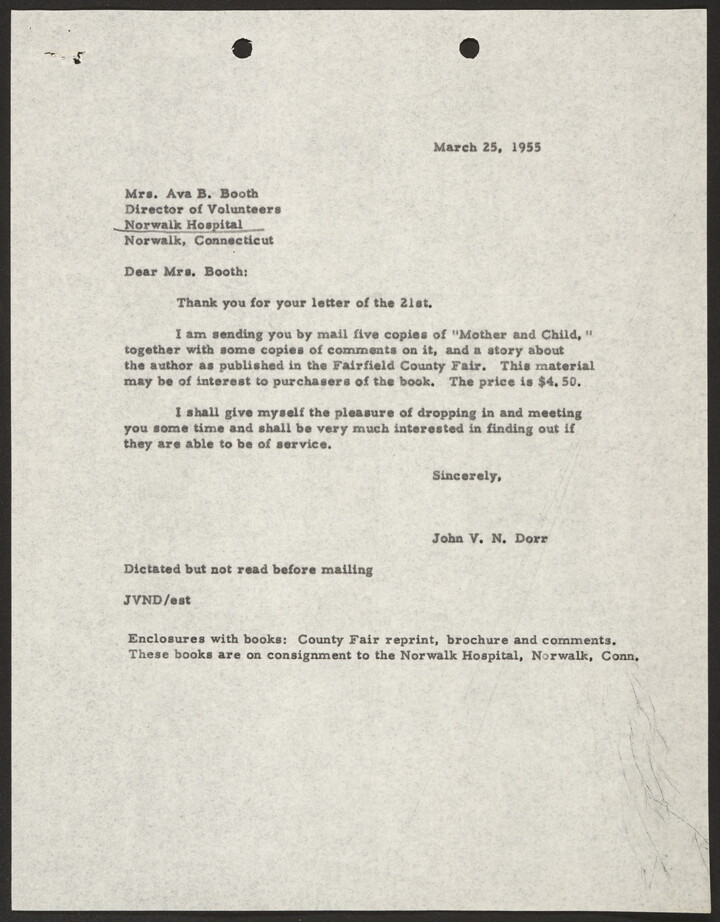 March 25, 1955

Mrs. Ava B. Booth
Director of Volunteers
Norwalk Hospital
Norwalk, Connecticut

Dear Mrs. Booth:

Thank you for your letter of the 21st.

I am sending you by mail five copies of "Mother and Child," together with some copies of comments on it, and a story about the author as published in the Fairfield County Fair. This material may be of interest to purchasers of the book. The price is $4.50.

I shall give myself the pleasure of dropping in and meeting you some time and shall be very much interested in finding out if they are able to be of service.

Sincerely,

John V. N. Dorr

Dictated but not read before mailing

JVND/est

Enclosures with books: County Fair reprint, brochure and comments. These books are on consignment to the Norwalk Hospital, Norwalk, Conn.